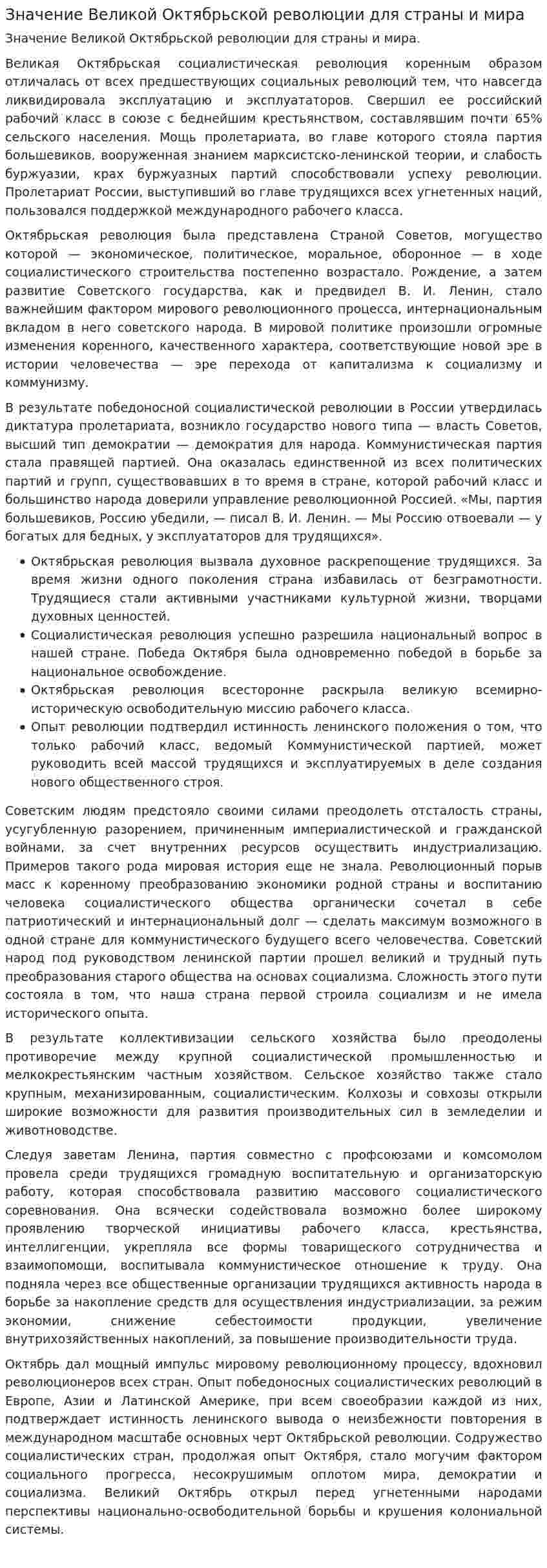 Значение Великой Октябрьской революции для страны и мира

Значение Великой Октябрьской революции для страны и мира.

Великая Октябрьская социалистическая революция коренным образом отличалась от всех предшествующих социальных революций тем, что навсегда ликвидировала эксплуатацию и эксплуататоров. Свершил ее российский рабочий класс в союзе с беднейшим крестьянством, составлявшим почти 65% сельского населения. Мощь пролетариата, во главе которого стояла партия большевиков, вооруженная знанием марксистско-ленинской теории, и слабость буржуазии, крах буржуазных партий способствовали успеху революции. Пролетариат России, выступивший во главе трудящихся всех угнетенных наций, пользовался поддержкой международного рабочего класса.

Октябрьская революция была представлена Страной Советов, могущество которой — экономическое, политическое, моральное, оборонное — в ходе социалистического строительства постепенно возрастало. Рождение, а затем развитие Советского государства, как и предвидел В. И. Ленин, стало важнейшим фактором мирового революционного процесса, интернациональным вкладом в него советского народа. В мировой политике произошли огромные изменения коренного, качественного характера, соответствующие новой эре в истории человечества — эре перехода от капитализма к социализму и коммунизму.

В результате победоносной социалистической революции в России утвердилась диктатура пролетариата, возникло государство нового типа — власть Советов, высший тип демократии — демократия для народа. Коммунистическая партия стала правящей партией. Она оказалась единственной из всех политических партий и групп, существовавших в то время в стране, которой рабочий класс и большинство народа доверили управление революционной Россией. «Мы, партия большевиков, Россию убедили, — писал В. И. Ленин. — Мы Россию отвоевали — у богатых для бедных, у эксплуататоров для трудящихся».

• Октябрьская революция вызвала духовное раскрепощение трудящихся. За время жизни одного поколения страна избавилась от безграмотности. Трудящиеся стали активными участниками культурной жизни, творцами духовных ценностей.
• Социалистическая революция успешно разрешила национальный вопрос в нашей стране. Победа Октября была одновременно победой в борьбе за национальное освобождение.
• Октябрьская революция всесторонне раскрыла великую всемирно-историческую освободительную миссию рабочего класса.
• Опыт революции подтвердил истинность ленинского положения о том, что только рабочий класс, ведомый Коммунистической партией, может руководить всей массой трудящихся и эксплуатируемых в деле создания нового общественного строя.

Советским людям предстояло своими силами преодолеть отсталость страны, усугубленную разорением, причиненным империалистической и гражданской войнами, за счет внутренних ресурсов осуществить индустриализацию. Примеров такого рода мировая история еще не знала. Революционный порыв масс к коренному преобразованию экономики родной страны и воспитанию человека социалистического общества органически сочетал в себе патриотический и интернациональный долг — сделать максимум возможного в одной стране для коммунистического будущего всего человечества. Советский народ под руководством ленинской партии прошел великий и трудный путь преобразования старого общества на основах социализма. Сложность этого пути состояла в том, что наша страна первой строила социализм и не имела исторического опыта.

В результате коллективизации сельского хозяйства было преодолены противоречие между крупной социалистической промышленностью и мелкокрестьянским частным хозяйством. Сельское хозяйство также стало крупным, механизированным, социалистическим. Колхозы и совхозы открыли широкие возможности для развития производительных сил в земледелии и животноводстве.

Следуя заветам Ленина, партия совместно с профсоюзами и комсомолом провела среди трудящихся громадную воспитательную и организаторскую работу, которая способствовала развитию массового социалистического соревнования. Она всячески содействовала возможно более широкому проявлению творческой инициативы рабочего класса, крестьянства, интеллигенции, укрепляла все формы товарищеского сотрудничества и взаимопомощи, воспитывала коммунистическое отношение к труду. Она подняла через все общественные организации трудящихся активность народа в борьбе за накопление средств для осуществления индустриализации, за режим экономии, снижение себестоимости продукции, увеличение внутрихозяйственных накоплений, за повышение производительности труда.

Октябрь дал мощный импульс мировому революционному процессу, вдохновил революционеров всех стран. Опыт победоносных социалистических революций в Европе, Азии и Латинской Америке, при всем своеобразии каждой из них, подтверждает истинность ленинского вывода о неизбежности повторения в международном масштабе основных черт Октябрьской революции. Содружество социалистических стран, продолжая опыт Октября, стало могучим фактором социального прогресса, несокрушимым оплотом мира, демократии и социализма. Великий Октябрь открыл перед угнетенными народами перспективы национально-освободительной борьбы и крушения колониальной системы.